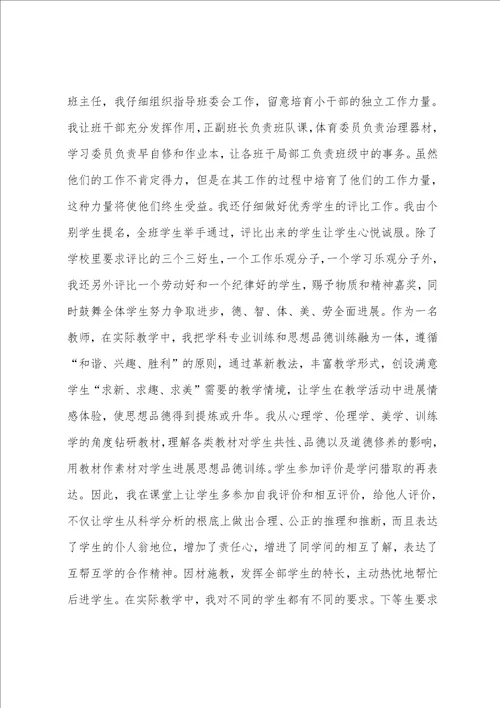 班主任，我仔细组织指导班委会工作，留意培育小干部的独立工作力量。我让班干部充分发挥作用，正副班长负责班队课，体育委员负责治理器材，学习委员负责早自修和作业本，让各班干局部工负责班级中的事务。虽然他们的工作不肯定得力，但是在其工作的过程中培育了他们的工作力量，这种力量将使他们终生受益。我还仔细做好优秀学生的评比工作。我由个别学生提名，全班学生举手通过，评比出来的学生让学生心悦诚服。除了学校里要求评比的三个三好生，一个工作乐观分子，一个学习乐观分子外，我还另外评比一个劳动好和一个纪律好的学生，赐予物质和精神嘉奖，同时鼓舞全体学生努力争取进步，德、智、体、美、劳全面进展。作为一名教师，在实际教学中，我把学科专业训练和思想品德训练融为一体，遵循“和谐、兴趣、胜利”的原则，通过革新教法，丰富教学形式，创设满意学生“求新、求趣、求美”需要的教学情境，让学生在教学活动中进展情感体验，使思想品德得到提炼或升华。我从心理学、伦理学、美学、训练学的角度钻研教材，理解各类教材对学生共性、品德以及道德修养的影响，用教材作素材对学生进展思想品德训练。学生参加评价是学问猎取的再表达。因此，我在课堂上让学生多参加自我评价和相互评价，给他人评价，不仅让学生从科学分析的根底上做出合理、公正的推理和推断，而且表达了学生的仆人翁地位，增加了责任心，增进了同学间的相互了解，表达了互帮互学的合作精神。因材施教，发挥全部学生的特长，主动热忱地帮忙后进学生。在实际教学中，我对不同的学生都有不同的要求。下等生要求